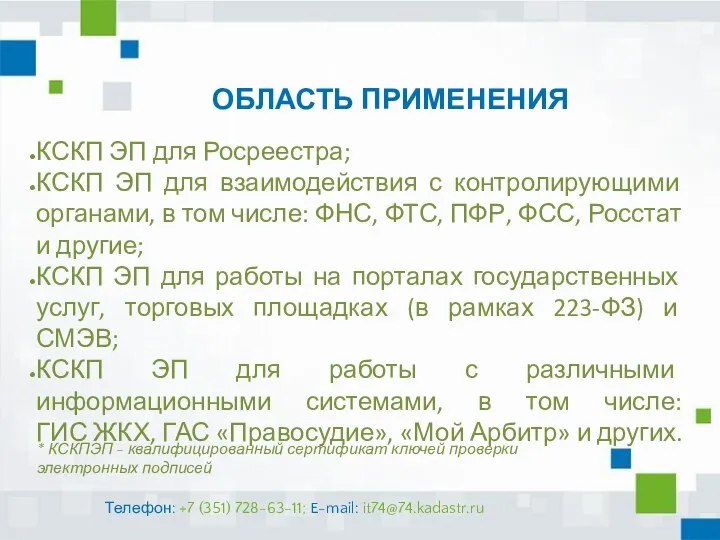 ОБЛАСТЬ ПРИМЕНЕНИЯ

• КСКП ЭП для Росреестра;
• КСКП ЭП для взаимодействия с контролирующими органами, в том числе: ФНС, ФТС, ПФР, ФСС, Росстат и другие;
• КСКП ЭП для работы на порталах государственных услуг, торговых площадках (в рамках 223-ФЗ) и СМЭВ;
• КСКП ЭП для работы с различными информационными системами, в том числе: ГИС ЖКХ, ГАС «Правосудие», «Мой Арбитр» и других.

* КСКПЭП – квалифицированный сертификат ключей проверки электронных подписей

Телефон: +7 (351) 728-63-11; E-mail: it74@74.kadastr.ru